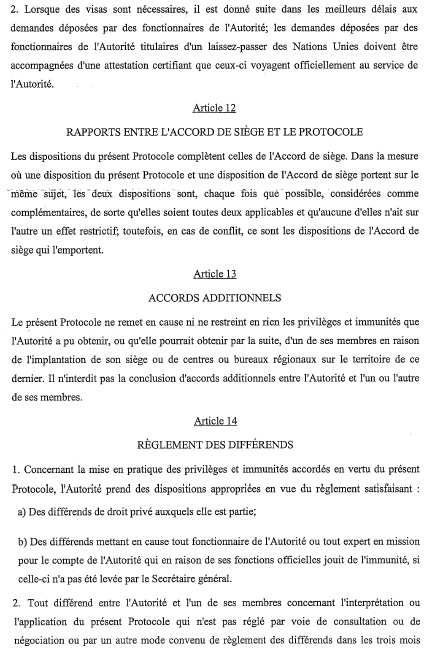 2. Lorsque des visas sont nécessaires, il est donné suite dans les meilleurs délais aux demandes déposées par des fonctionnaires de l'Autorité; les demandes déposées par des fonctionnaires de l'Autorité titulaires d'un laissez-passer des Nations Unies doivent être accompagnées d'une attestation certifiant que ceux-ci voyagent officiellement au service de l'Autorité.

Article 12

RAPPORTS ENTRE L'ACCORD DE SIÈGE ET LE PROTOCOLE

Les dispositions du présent Protocole complètent celles de l'Accord de siège. Dans la mesure où une disposition du présent Protocole et une disposition de l'Accord de siège portent sur le même sujet, les deux dispositions sont, chaque fois que possible, considérées comme complémentaires, de sorte qu'elles soient toutes deux applicables et qu'aucune d'elles n'ait sur l'autre un effet restrictif; toutefois, en cas de conflit, ce sont les dispositions de l'Accord de siège qui l'emportent.

Article 13

ACCORDS ADDITIONNELS

Le présent Protocole ne remet en cause ni ne restreint en rien les privilèges et immunités que l'Autorité a pu obtenir, ou qu'elle pourrait obtenir par la suite, d'un de ses membres en raison de l'implantation de son siège ou de centres ou bureaux régionaux sur le territoire de ce dernier. Il n'interdit pas la conclusion d'accords additionnels entre l'Autorité et l'un ou l'autre de ses membres.

Article 14

RÈGLEMENT DES DIFFÉRENDS

1. Concernant la mise en pratique des privilèges et immunités accordés en vertu du présent Protocole, l'Autorité prend des dispositions appropriées en vue du règlement satisfaisant :

a) Des différends de droit privé auxquels elle est partie;

b) Des différends mettant en cause tout fonctionnaire de l'Autorité ou tout expert en mission pour le compte de l'Autorité qui en raison de ses fonctions officielles jouit de l'immunité, si celle-ci n'a pas été levée par le Secrétaire général.

2. Tout différend entre l'Autorité et l'un de ses membres concernant l'interprétation ou l'application du présent Protocole qui n'est pas réglé par voie de consultation ou de négociation ou par un autre mode convenu de règlement des différends dans les trois mois